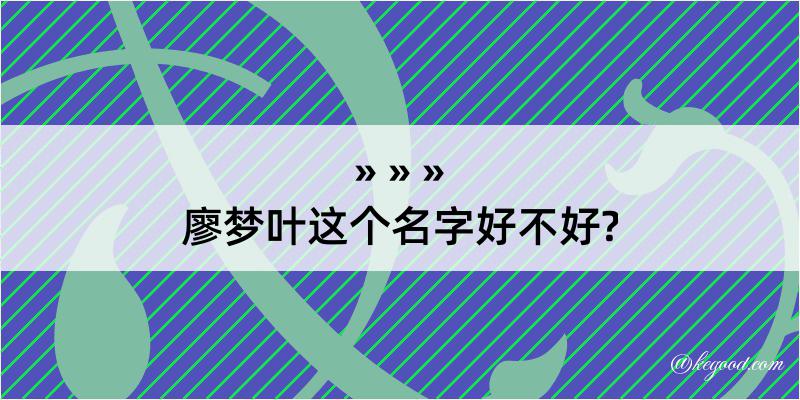 » » »
廖梦叶这个名字好不好?

@kegood.com